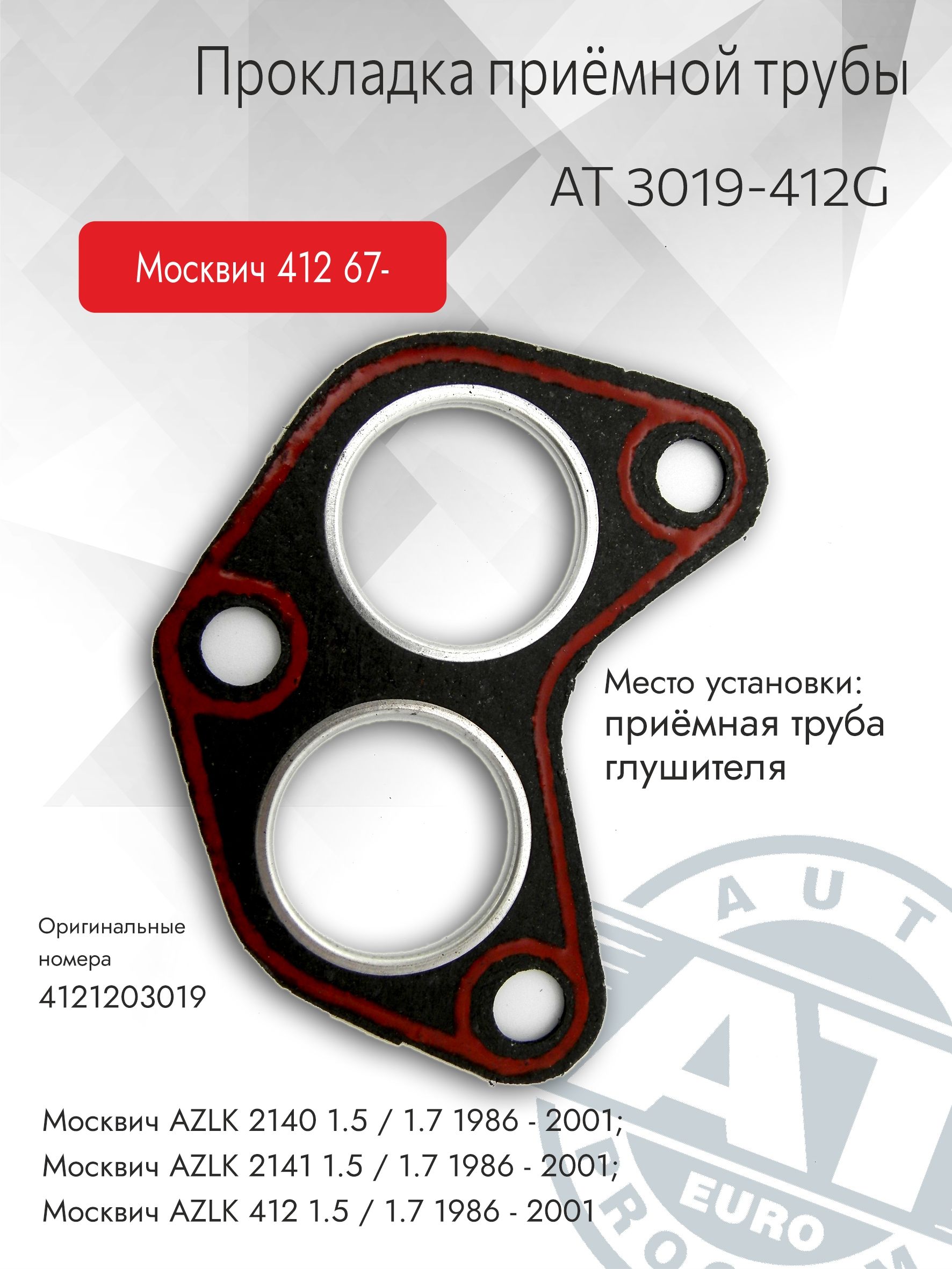 Прокладка приёмной трубы

AT 3019-412G

Москвич 412 67-

Место установки:
приёмная труба
глушителя

Оригинальные номера
4121203019

Москвич AZLK 2140 1.5 / 1.7 1986 - 2001;
Москвич AZLK 2141 1.5 / 1.7 1986 - 2001;
Москвич AZLK 412 1.5 / 1.7 1986 - 2001

AUT
AT
EURO